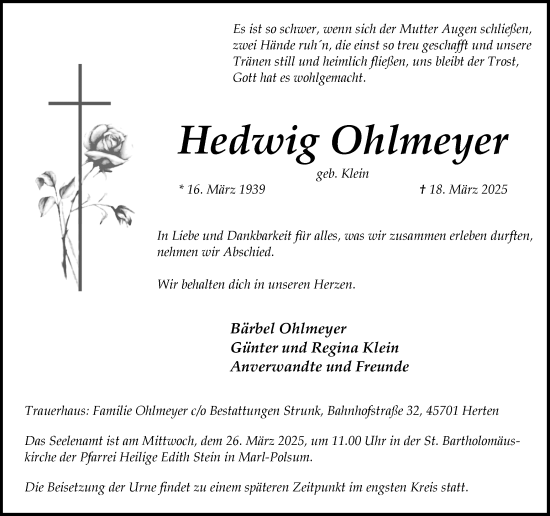 Es ist so schwer, wenn sich der Mutter Augen schließen, zwei Hände ruh´n, die einst so treu geschafft und unsere Tränen still und heimlich fließen, uns bleibt der Trost, Gott hat es wohlgemacht.

Hedwig Ohlmeyer

geb. Klein

* 16. März 1939

† 18. März 2025

In Liebe und Dankbarkeit für alles, was wir zusammen erleben durften, nehmen wir Abschied.

Wir behalten dich in unseren Herzen.

Bärbel Ohlmeyer
Günter und Regina Klein
Anverwandte und Freunde

Trauerhaus: Familie Ohlmeyer c/o Bestattungen Strunk, Bahnhofstraße 32, 45701 Herten

Das Seelenamt ist am Mittwoch, dem 26. März 2025, um 11.00 Uhr in der St. Bartholomäuskirche der Pfarrei Heilige Edith Stein in Marl-Polsum.

Die Beisetzung der Urne findet zu einem späteren Zeitpunkt im engsten Kreis statt.